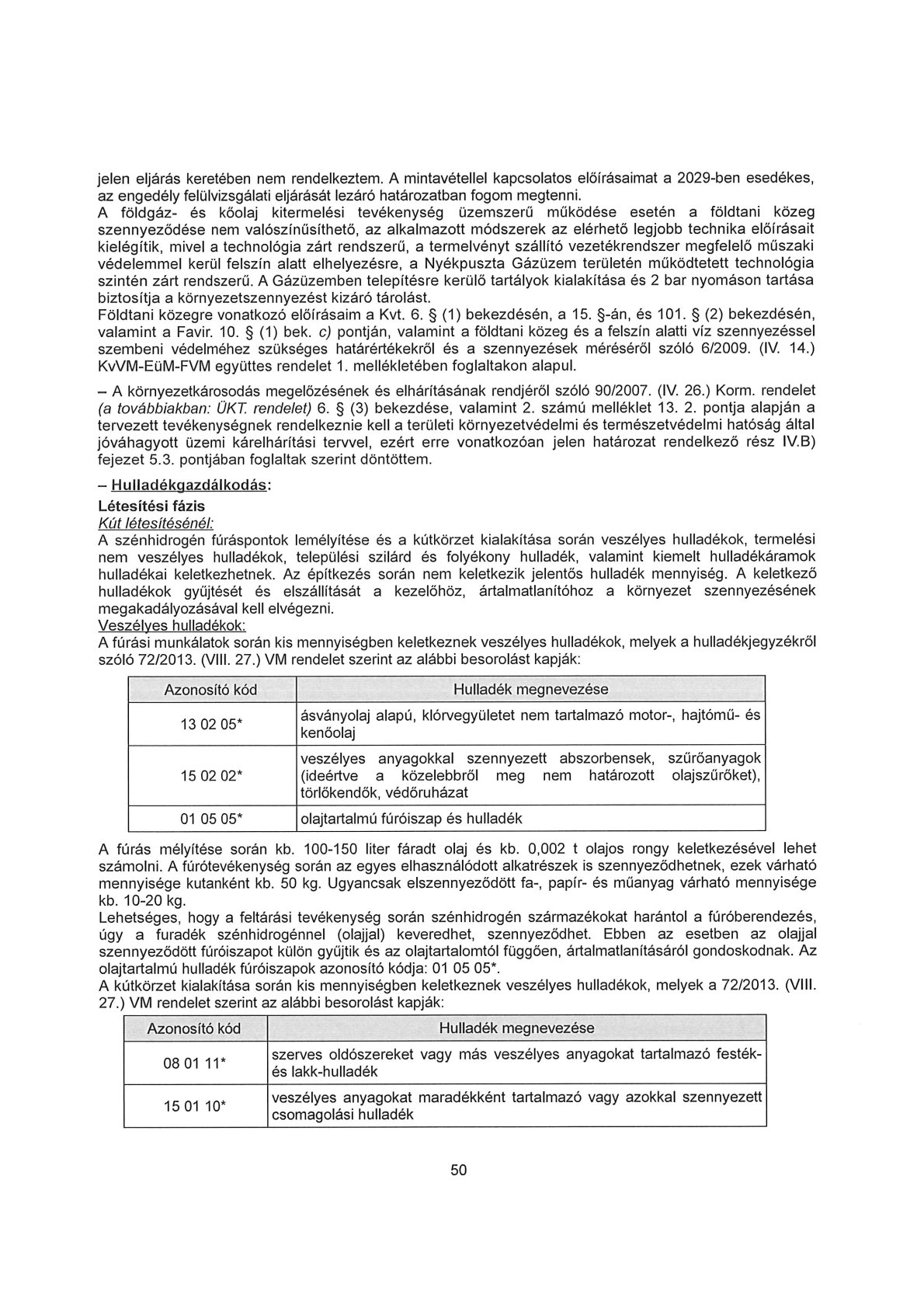 jelen eljárás keretében nem rendelkeztem. A mintavétellel kapcsolatos előírásaimat a 2029-ben esedékes, az engedély felülvizsgálati eljárását lezáró határozatban fogom megtenni.
A földgáz- és kőolaj kitermelési tevékenység üzemszerű működése esetén a földtani közeg szennyeződése nem valószínűsíthető, az alkalmazott módszerek az elérhető legjobb technika előírásait kielégítik, mivel a technológia zárt rendszerű, a termelvényt szállító vezetékrendszer megfelelő műszaki védelemmel kerül felszín alatt elhelyezésre, a Nyékpuszta Gázüzem területén működtetett technológia szintén zárt rendszerű. A Gázüzemben telepítésre kerülő tartályok kialakítása és 2 bar nyomáson tartása biztosítja a környezetszennyezést kizáró tárolást.
Földtani közegre vonatkozó előírásaim a Kvt. 6. § (1) bekezdésén, a 15. §-án, és 101. § (2) bekezdésén, valamint a Favir. 10. § (1) bek. c) pontján, valamint a földtani közeg és a felszín alatti víz szennyezéssel szembeni védelméhez szükséges határértékekről és a szennyezések méréséről szóló 6/2009. (IV. 14.) KvVM-EüM-FVM együttes rendelet 1. mellékletében foglaltakon alapul.

– A környezetkárosodás megelőzésének és elhárításának rendjéről szóló 90/2007. (IV. 26.) Korm. rendelet (a továbbiakban: ÜKT. rendelet) 6. § (3) bekezdése, valamint 2. számú melléklet 13. 2. pontja alapján a tervezett tevékenységnek rendelkeznie kell a területi környezetvédelmi és természetvédelmi hatóság által jóváhagyott üzemi kárelhárítási tervvel, ezért erre vonatkozóan jelen határozat rendelkező rész IV.B) fejezet 5.3. pontjában foglaltak szerint döntöttem.

– Hulladékgazdálkodás:
Létesítési fázis
Kút létesítésénél:
A szénhidrogén fúráspontok lemélyítése és a kútkörzet kialakítása során veszélyes hulladékok, termelési nem veszélyes hulladékok, települési szilárd és folyékony hulladék, valamint kiemelt hulladékáramok hulladékai keletkezhetnek. Az építkezés során nem keletkezik jelentős hulladék mennyiség. A keletkező hulladékok gyűjtését és elszállítását a kezelőhöz, ártalmatlanítóhoz a környezet szennyezésének megakadályozásával kell elvégezni.
Veszélyes hulladékok:
A fúrási munkálatok során kis mennyiségben keletkeznek veszélyes hulladékok, melyek a hulladékjegyzékről szóló 72/2013. (VIII. 27.) VM rendelet szerint az alábbi besorolást kapják:

| Azonosító kód | Hulladék megnevezése |
|---|---|
| 13 02 05* | ásványolaj alapú, klórvegyületet nem tartalmazó motor-, hajtómű- és kenőolaj |
| 15 02 02* | veszélyes anyagokkal szennyezett abszorbensek, szűrőanyagok (ideértve a közelebbről meg nem határozott olajszűrőket), törlőkendők, védőruházat |
| 01 05 05* | olajtartalmú fúróiszap és hulladék |

A fúrás mélyítése során kb. 100-150 liter fáradt olaj és kb. 0,002 t olajos rongy keletkezésével lehet számolni. A fúrótevékenység során az egyes elhasználódott alkatrészek is szennyeződhetnek, ezek várható mennyisége kutanként kb. 50 kg. Ugyancsak elszennyeződött fa-, papír- és műanyag várható mennyisége kb. 10-20 kg.
Lehetséges, hogy a feltárási tevékenység során szénhidrogén származékokat harántol a fúróberendezés, úgy a furadék szénhidrogénnel (olajjal) keveredhet, szennyeződhet. Ebben az esetben az olajjal szennyeződött fúróiszapot külön gyűjtik és az olajtartalomtól függően, ártalmatlanításáról gondoskodnak. Az olajtartalmú hulladék fúróiszapok azonosító kódja: 01 05 05*.
A kútkörzet kialakítása során kis mennyiségben keletkeznek veszélyes hulladékok, melyek a 72/2013. (VIII. 27.) VM rendelet szerint az alábbi besorolást kapják:

| Azonosító kód | Hulladék megnevezése |
|---|---|
| 08 01 11* | szerves oldószereket vagy más veszélyes anyagokat tartalmazó festék- és lakk-hulladék |
| 15 01 10* | veszélyes anyagokat maradékként tartalmazó vagy azokkal szennyezett csomagolási hulladék |

50